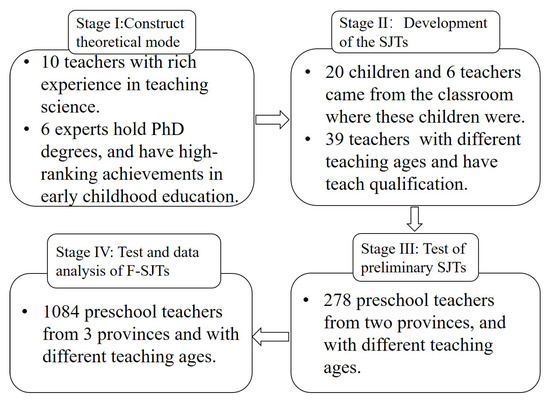 Stage I:Construct theoretical mode

• 10 teachers with rich experience in teaching science.
• 6 experts hold PhD degrees, and have high-ranking achievements in early childhood education.

Stage II: Development of the SJTs

• 20 children and 6 teachers came from the classroom where these children were.
• 39 teachers with different teaching ages and have teach qualification.

Stage III: Test of preliminary SJTs

• 278 preschool teachers from two provinces, and with different teaching ages.

Stage IV: Test and data analysis of F-SJTs

• 1084 preschool teachers from 3 provinces and with different teaching ages.